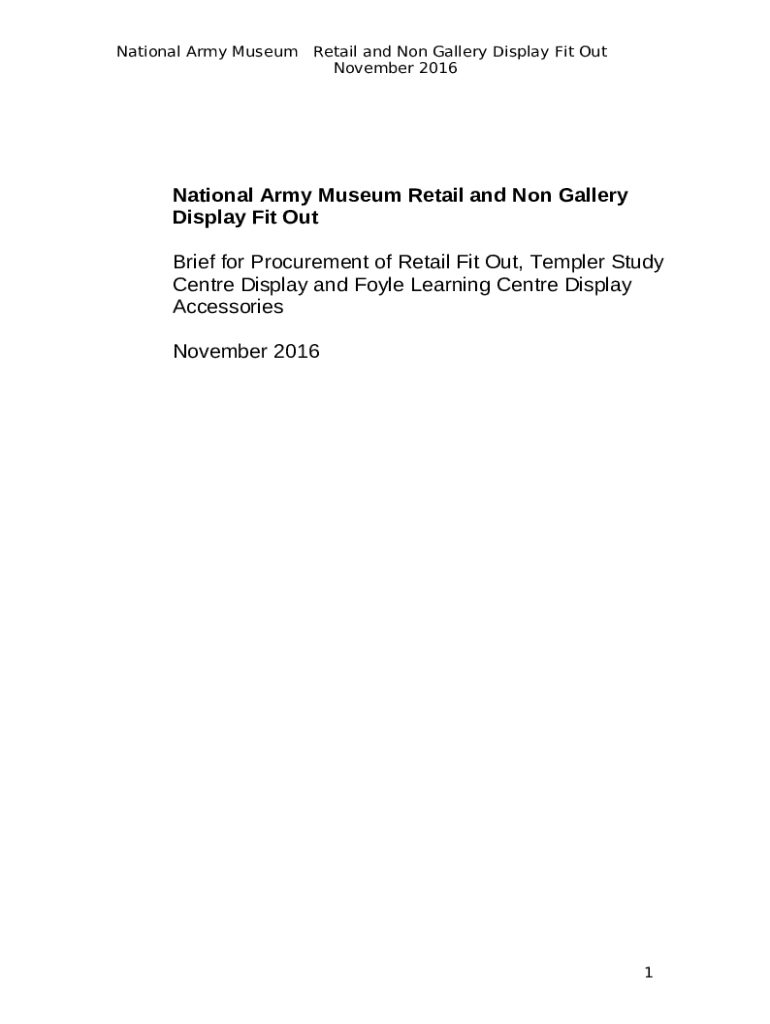 National Army Museum Retail and Non Gallery Display Fit Out
November 2016

National Army Museum Retail and Non Gallery Display Fit Out

Brief for Procurement of Retail Fit Out, Templer Study Centre Display and Foyle Learning Centre Display Accessories

November 2016

1